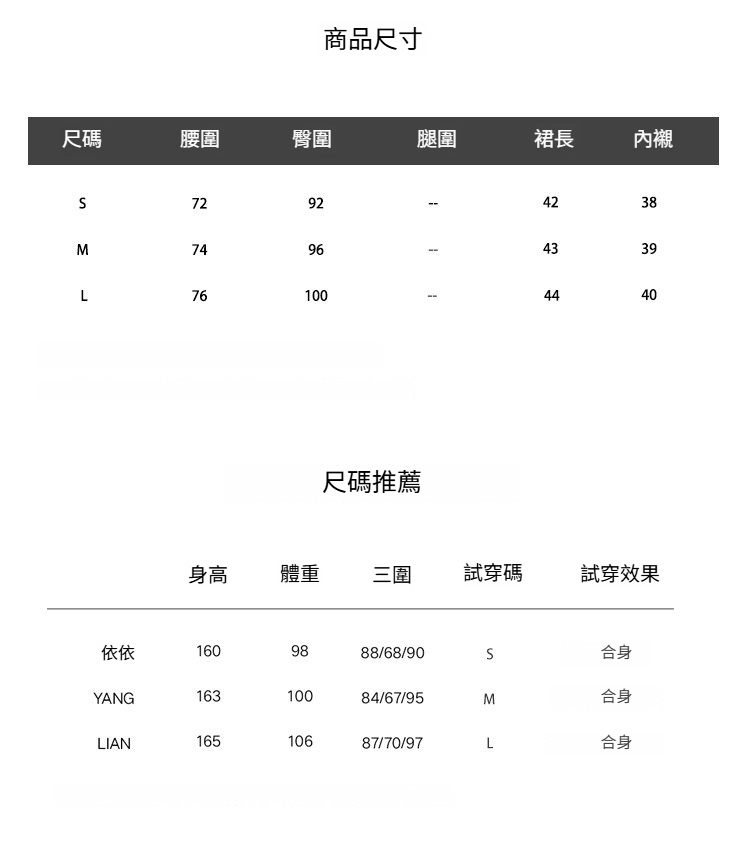 商品尺寸

| 尺碼 | 腰圍 | 臀圍 | 腿圍 | 裙長 | 內襯 |
|---|---|---|---|---|---|
| S | 72 | 92 | -- | 42 | 38 |
| M | 74 | 96 | -- | 43 | 39 |
| L | 76 | 100 | -- | 44 | 40 |

尺碼推薦

|  | 身高 | 體重 | 三圍 | 試穿碼 | 試穿效果 |
|---|---|---|---|---|---|
| 依依 | 160 | 98 | 88/68/90 | S | 合身 |
| YANG | 163 | 100 | 84/67/95 | M | 合身 |
| LIAN | 165 | 106 | 87/70/97 | L | 合身 |